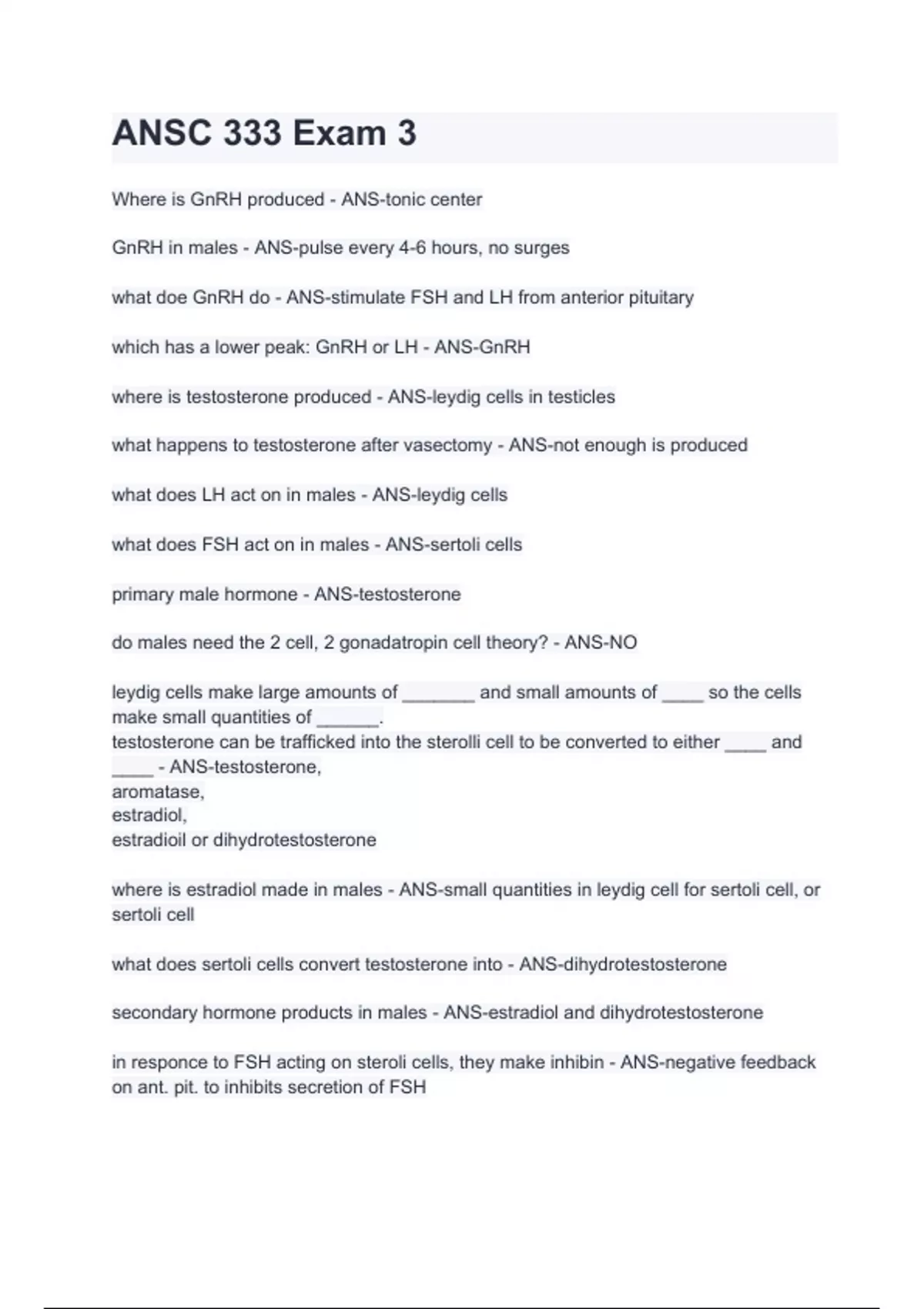 ANSC 333 Exam 3

Where is GnRH produced - ANS-tonic center

GnRH in males - ANS-pulse every 4-6 hours, no surges

what doe GnRH do - ANS-stimulate FSH and LH from anterior pituitary

which has a lower peak: GnRH or LH - ANS-GnRH

where is testosterone produced - ANS-leydig cells in testicles

what happens to testosterone after vasectomy - ANS-not enough is produced

what does LH act on in males - ANS-leydig cells

what does FSH act on in males - ANS-sertoli cells

primary male hormone - ANS-testosterone

do males need the 2 cell, 2 gonadatropin cell theory? - ANS-NO

leydig cells make large amounts of _______ and small amounts of ____ so the cells make small quantities of ______.
testosterone can be trafficked into the sterolli cell to be converted to either ____ and ____ - ANS-testosterone,
aromatase,
estradiol,
estradioil or dihydrotestosterone

where is estradiol made in males - ANS-small quantities in leydig cell for sertoli cell, or sertoli cell

what does sertoli cells convert testosterone into - ANS-dihydrotestosterone

secondary hormone products in males - ANS-estradiol and dihydrotestosterone

in responce to FSH acting on steroli cells, they make inhibin - ANS-negative feedback on ant. pit. to inhibits secretion of FSH